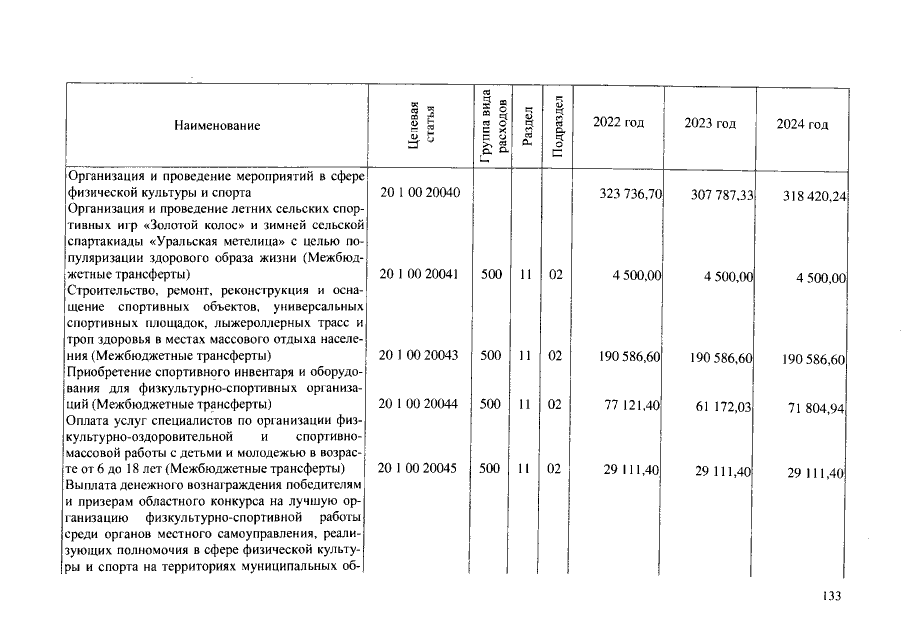 | Наименование | Целевая статья | Группа вида расходов | Раздел | Подраздел | 2022 год | 2023 год | 2024 год |
|---|---|---|---|---|---|---|---|
| Организация и проведение мероприятий в сфере физической культуры и спорта | 20 1 00 20040 | | | | 323 736,70 | 307 787,33 | 318 420,24 |
| Организация и проведение летних сельских спортивных игр «Золотой колос» и зимней сельской спартакиады «Уральская метелица» с целью популяризации здорового образа жизни (Межбюджетные трансферты) | 20 1 00 20041 | 500 | 11 | 02 | 4 500,00 | 4 500,00 | 4 500,00 |
| Строительство, ремонт, реконструкция и оснащение спортивных объектов, универсальных спортивных площадок, лыжероллерных трасс и троп здоровья в местах массового отдыха населения (Межбюджетные трансферты) | 20 1 00 20043 | 500 | 11 | 02 | 190 586,60 | 190 586,60 | 190 586,60 |
| Приобретение спортивного инвентаря и оборудования для физкультурно-спортивных организаций (Межбюджетные трансферты) | 20 1 00 20044 | 500 | 11 | 02 | 77 121,40 | 61 172,03 | 71 804,94 |
| Оплата услуг специалистов по организации физкультурно-оздоровительной и спортивно-массовой работы с детьми и молодежью в возрасте от 6 до 18 лет (Межбюджетные трансферты) | 20 1 00 20045 | 500 | 11 | 02 | 29 111,40 | 29 111,40 | 29 111,40 |
| Выплата денежного вознаграждения победителям и призерам областного конкурса на лучшую организацию физкультурно-спортивной работы среди органов местного самоуправления, реализующих полномочия в сфере физической культуры и спорта на территориях муниципальных об- | | | | | | | |

133